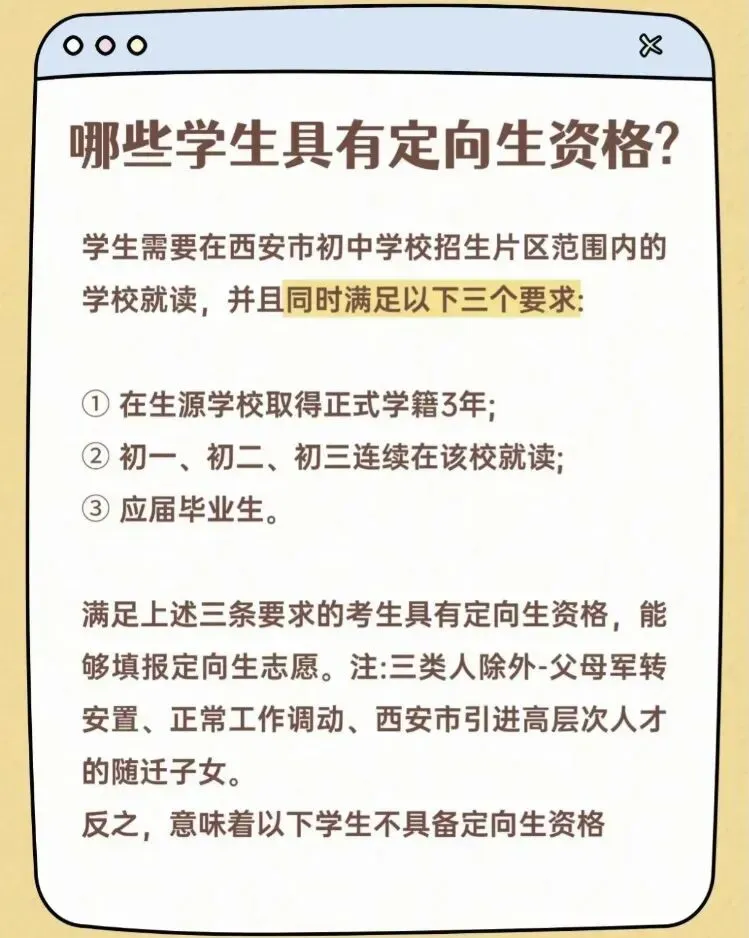 哪些学生具有定向生资格?

学生需要在西安市初中学校招生片区范围内的学校就读，并且同时满足以下三个要求:

① 在生源学校取得正式学籍3年;
② 初一、初二、初三连续在该校就读;
③ 应届毕业生。

满足上述三条要求的考生具有定向生资格，能够填报定向生志愿。注:三类人除外-父母军转安置、正常工作调动、西安市引进高层次人才的随迁子女。
反之，意味着以下学生不具备定向生资格